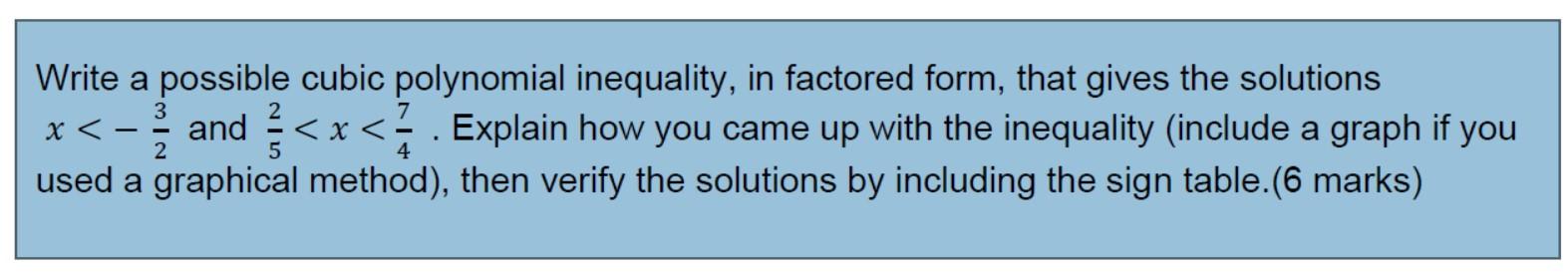 Write a possible cubic polynomial inequality, in factored form, that gives the solutions $x < -\frac{3}{2}$ and $\frac{2}{5} < x < \frac{7}{4}$ . Explain how you came up with the inequality (include a graph if you used a graphical method), then verify the solutions by including the sign table.(6 marks)